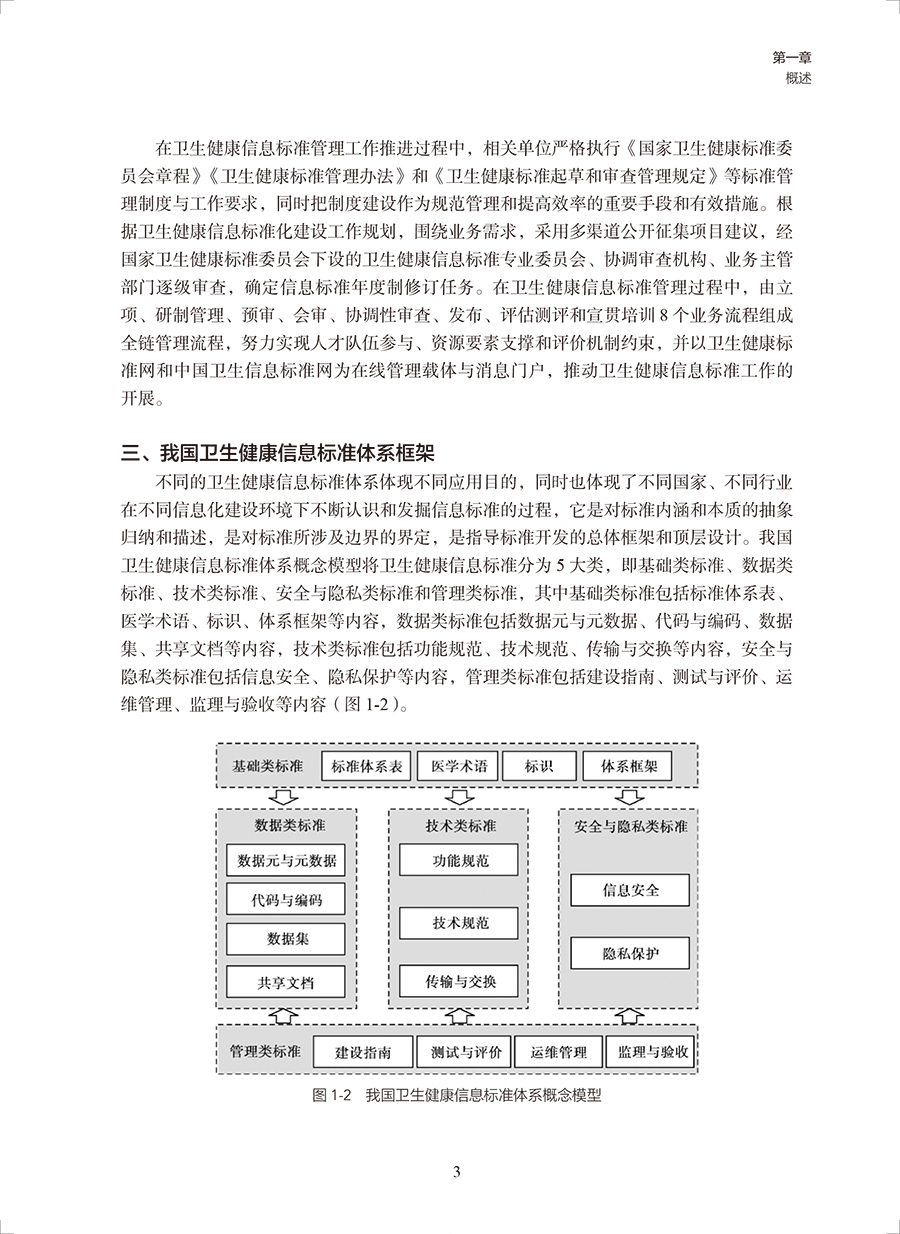 第一章
概述

在卫生健康信息标准管理工作推进过程中，相关单位严格执行《国家卫生健康标准委员会章程》《卫生健康标准管理办法》和《卫生健康标准起草和审查管理规定》等标准管理制度与工作要求，同时把制度建设作为规范管理和提高效率的重要手段和有效措施。根据卫生健康信息标准化建设工作规划，围绕业务需求，采用多渠道公开征集项目建议，经国家卫生健康标准委员会下设的卫生健康信息标准专业委员会、协调审查机构、业务主管部门逐级审查，确定信息标准年度制修订任务。在卫生健康信息标准管理过程中，由立项、研制管理、预审、会审、协调性审查、发布、评估测评和宣贯培训 8 个业务流程组成全链管理流程，努力实现人才队伍参与、资源要素支撑和评价机制约束，并以卫生健康标准网和中国卫生信息标准网为在线管理载体与消息门户，推动卫生健康信息标准工作的开展。

三、我国卫生健康信息标准体系框架

不同的卫生健康信息标准体系体现不同应用目的，同时也体现了不同国家、不同行业在不同信息化建设环境下不断认识和发掘信息标准的过程，它是对标准内涵和本质的抽象归纳和描述，是对标准所涉及边界的界定，是指导标准开发的总体框架和顶层设计。我国卫生健康信息标准体系概念模型将卫生健康信息标准分为 5 大类，即基础类标准、数据类标准、技术类标准、安全与隐私类标准和管理类标准，其中基础类标准包括标准体系表、医学术语、标识、体系框架等内容，数据类标准包括数据元与元数据、代码与编码、数据集、共享文档等内容，技术类标准包括功能规范、技术规范、传输与交换等内容，安全与隐私类标准包括信息安全、隐私保护等内容，管理类标准包括建设指南、测试与评价、运维管理、监理与验收等内容（图 1-2）。

基础类标准 标准体系表 医学术语 标识 体系框架

数据类标准
数据元与元数据
代码与编码
数据集
共享文档

技术类标准
功能规范
技术规范
传输与交换

安全与隐私类标准
信息安全
隐私保护

管理类标准 建设指南 测试与评价 运维管理 监理与验收

图 1-2 我国卫生健康信息标准体系概念模型

3